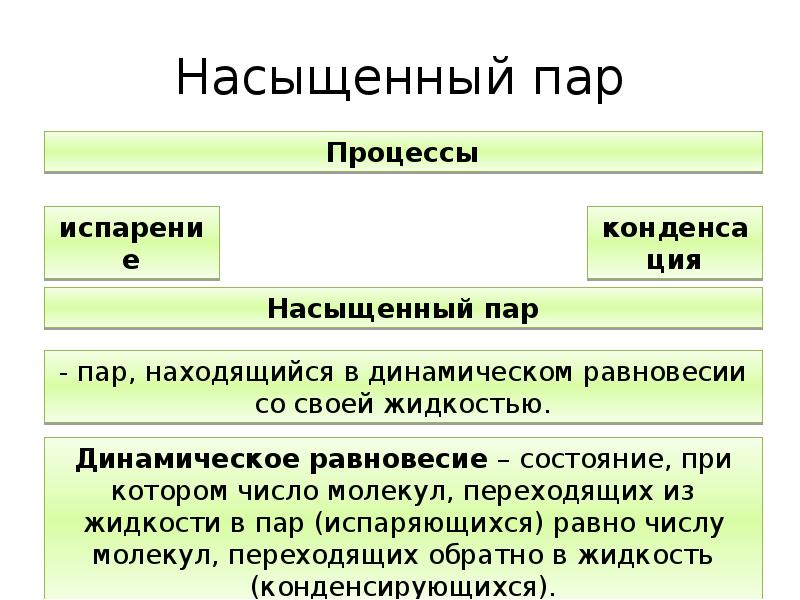 Насыщенный пар

Процессы

испарение

конденсация

Насыщенный пар

- пар, находящийся в динамическом равновесии со своей жидкостью.

Динамическое равновесие – состояние, при котором число молекул, переходящих из жидкости в пар (испаряющихся) равно числу молекул, переходящих обратно в жидкость (конденсирующихся).